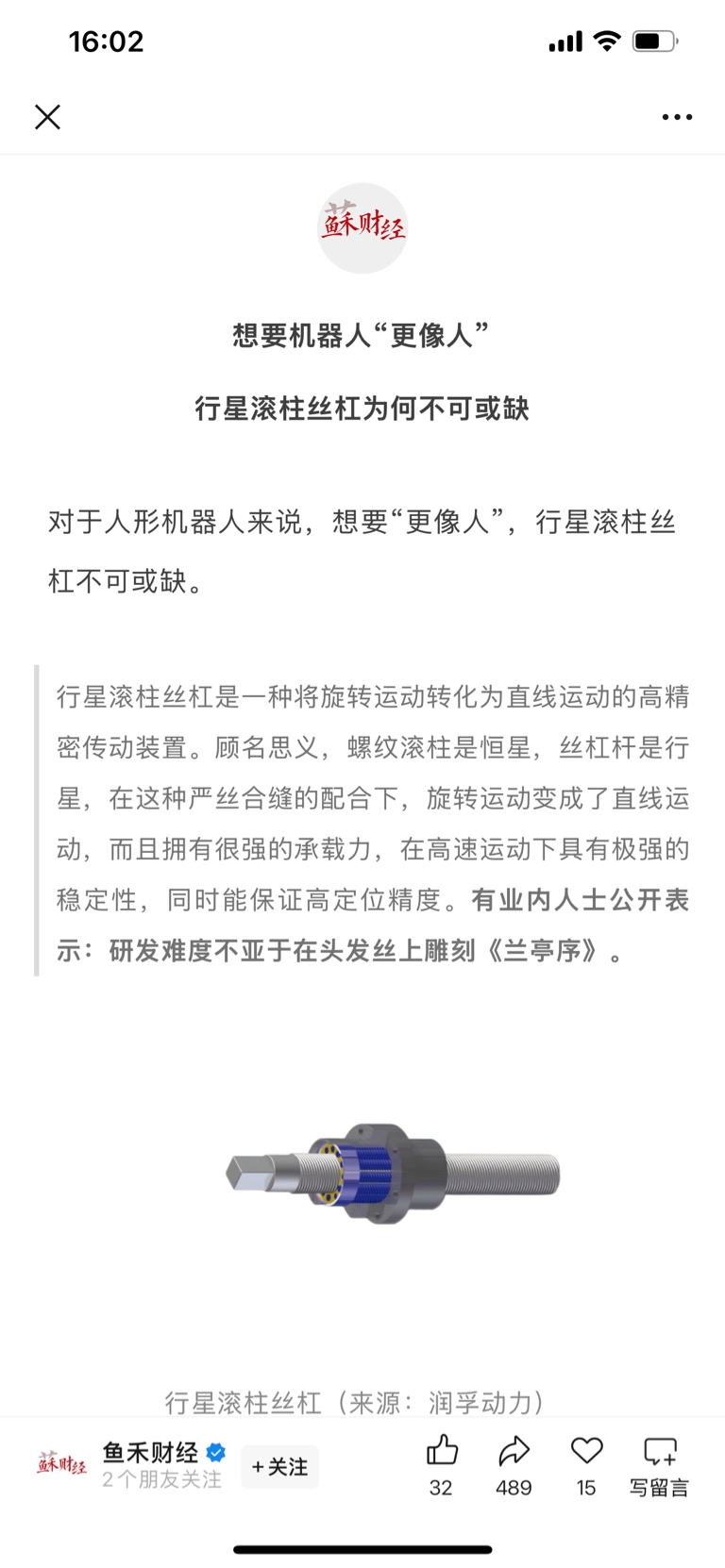 16:02

蘇财经

想要机器人“更像人”

行星滚柱丝杠为何不可或缺

对于人形机器人来说，想要“更像人”，行星滚柱丝杠不可或缺。

行星滚柱丝杠是一种将旋转运动转化为直线运动的高精密传动装置。顾名思义，螺纹滚柱是恒星，丝杠杆是行星，在这种严丝合缝的配合下，旋转运动变成了直线运动，而且拥有很强的承载力，在高速运动下具有极强的稳定性，同时能保证高定位精度。有业内人士公开表示：研发难度不亚于在头发丝上雕刻《兰亭序》。

行星滚柱丝杠（来源：润孚动力）

蘇财经 鱼禾财经 2个朋友关注 +关注 32 489 15 写留言